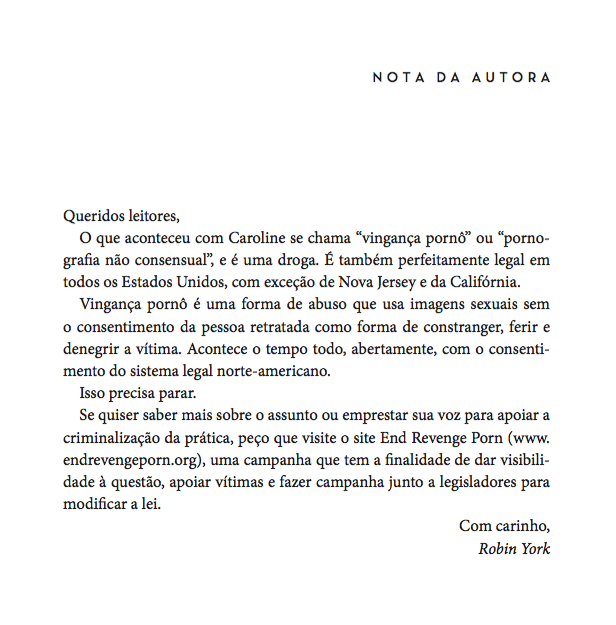 NOTA DA AUTORA

Queridos leitores,

O que aconteceu com Caroline se chama “vingança pornô” ou “pornografia não consensual”, e é uma droga. É também perfeitamente legal em todos os Estados Unidos, com exceção de Nova Jersey e da Califórnia.

Vingança pornô é uma forma de abuso que usa imagens sexuais sem o consentimento da pessoa retratada como forma de constranger, ferir e denegrir a vítima. Acontece o tempo todo, abertamente, com o consentimento do sistema legal norte-americano.

Isso precisa parar.

Se quiser saber mais sobre o assunto ou emprestar sua voz para apoiar a criminalização da prática, peço que visite o site End Revenge Porn (www.endrevengeporn.org), uma campanha que tem a finalidade de dar visibilidade à questão, apoiar vítimas e fazer campanha junto a legisladores para modificar a lei.

Com carinho,
Robin York